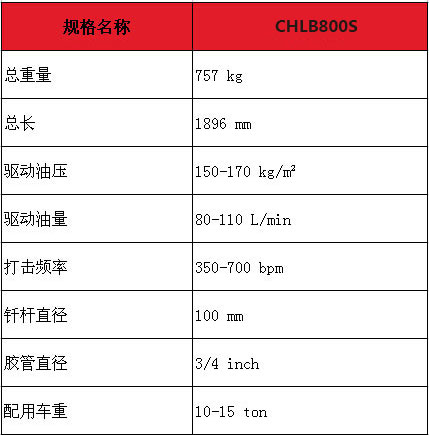 | 规格名称 | CHLB800S |
|---|---|
| 总重量 | 757 kg |
| 总长 | 1896 mm |
| 驱动油压 | 150-170 kg/㎡ |
| 驱动油量 | 80-110 L/min |
| 打击频率 | 350-700 bpm |
| 钎杆直径 | 100 mm |
| 胶管直径 | 3/4 inch |
| 配用车重 | 10-15 ton |